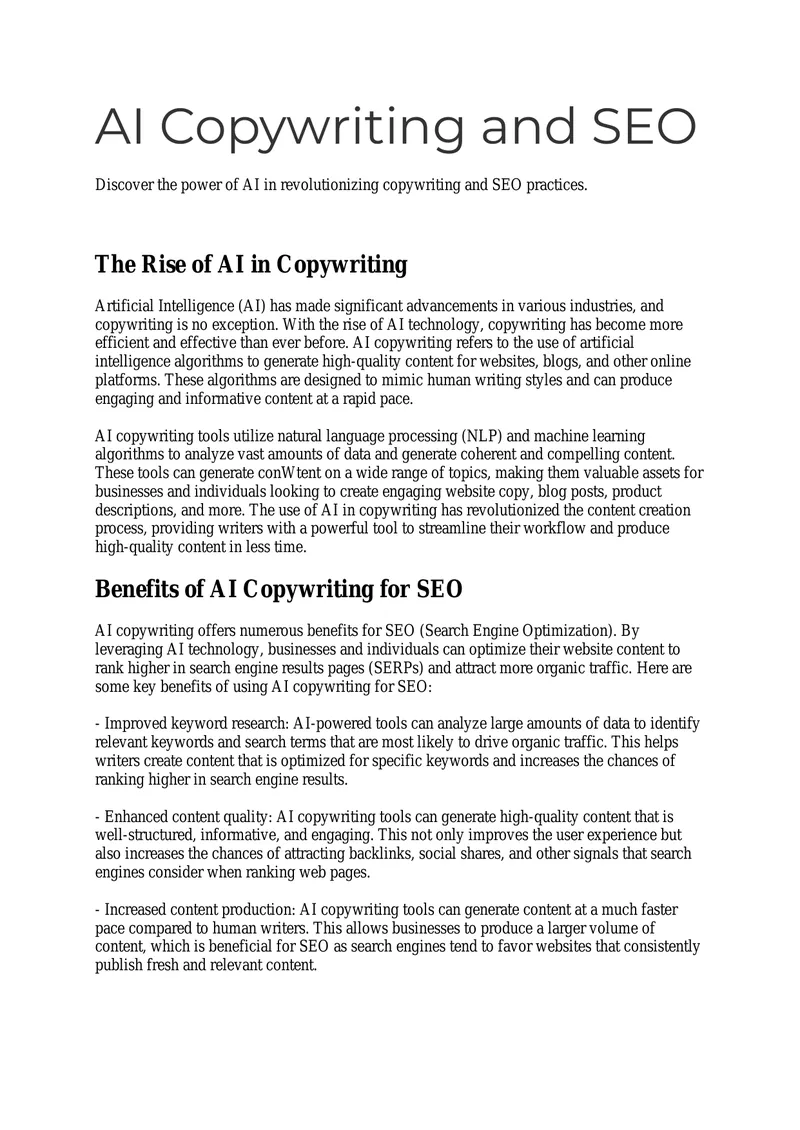 AI Copywriting and SEO

Discover the power of AI in revolutionizing copywriting and SEO practices.

The Rise of AI in Copywriting

Artificial Intelligence (AI) has made significant advancements in various industries, and copywriting is no exception. With the rise of AI technology, copywriting has become more efficient and effective than ever before. AI copywriting refers to the use of artificial intelligence algorithms to generate high-quality content for websites, blogs, and other online platforms. These algorithms are designed to mimic human writing styles and can produce engaging and informative content at a rapid pace.

AI copywriting tools utilize natural language processing (NLP) and machine learning algorithms to analyze vast amounts of data and generate coherent and compelling content. These tools can generate conWtent on a wide range of topics, making them valuable assets for businesses and individuals looking to create engaging website copy, blog posts, product descriptions, and more. The use of AI in copywriting has revolutionized the content creation process, providing writers with a powerful tool to streamline their workflow and produce high-quality content in less time.

Benefits of AI Copywriting for SEO

AI copywriting offers numerous benefits for SEO (Search Engine Optimization). By leveraging AI technology, businesses and individuals can optimize their website content to rank higher in search engine results pages (SERPs) and attract more organic traffic. Here are some key benefits of using AI copywriting for SEO:

- Improved keyword research: AI-powered tools can analyze large amounts of data to identify relevant keywords and search terms that are most likely to drive organic traffic. This helps writers create content that is optimized for specific keywords and increases the chances of ranking higher in search engine results.

- Enhanced content quality: AI copywriting tools can generate high-quality content that is well-structured, informative, and engaging. This not only improves the user experience but also increases the chances of attracting backlinks, social shares, and other signals that search engines consider when ranking web pages.

- Increased content production: AI copywriting tools can generate content at a much faster pace compared to human writers. This allows businesses to produce a larger volume of content, which is beneficial for SEO as search engines tend to favor websites that consistently publish fresh and relevant content.